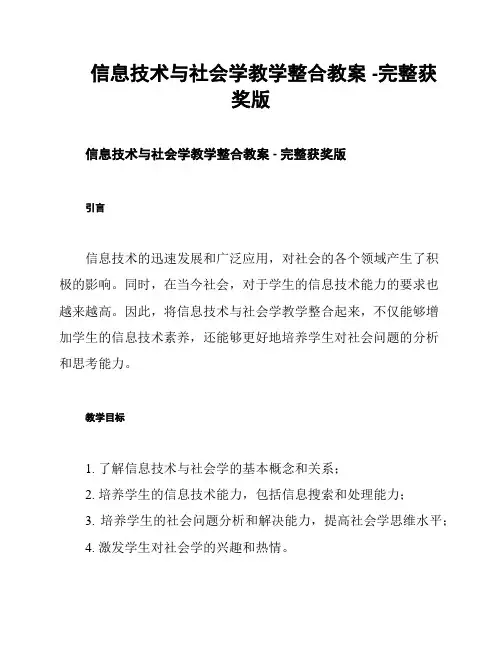 信息技术与社会学教学整合教案 -完整获奖版

信息技术与社会学教学整合教案 - 完整获奖版

引言

信息技术的迅速发展和广泛应用，对社会的各个领域产生了积极的影响。同时，在当今社会，对于学生的信息技术能力的要求也越来越高。因此，将信息技术与社会学教学整合起来，不仅能够增加学生的信息技术素养，还能够更好地培养学生对社会问题的分析和思考能力。

教学目标

1. 了解信息技术与社会学的基本概念和关系；
2. 培养学生的信息技术能力，包括信息搜索和处理能力；
3. 培养学生的社会问题分析和解决能力，提高社会学思维水平；
4. 激发学生对社会学的兴趣和热情。